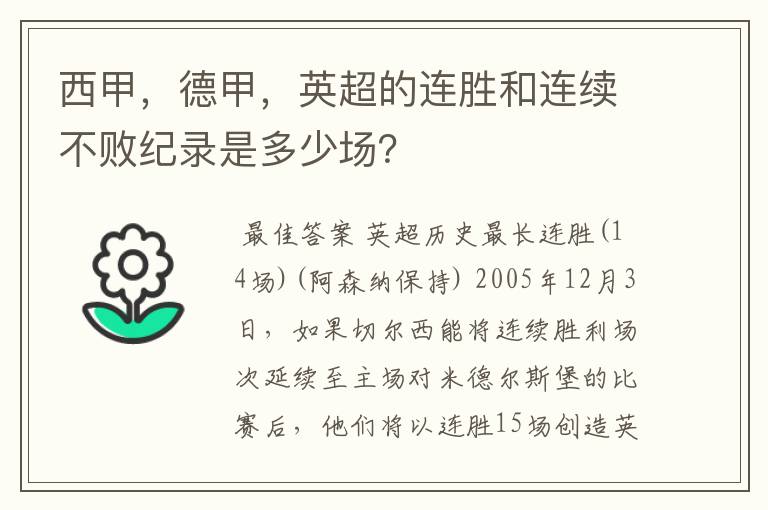 西甲，德甲，英超的连胜和连续不败纪录是多少场?

最佳答案 英超历史最长连胜(14场)(阿森纳保持) 2005年12月3日，如果切尔西能将连续胜利场次延续至主场对米德尔斯堡的比赛后，他们将以连胜15场创造英